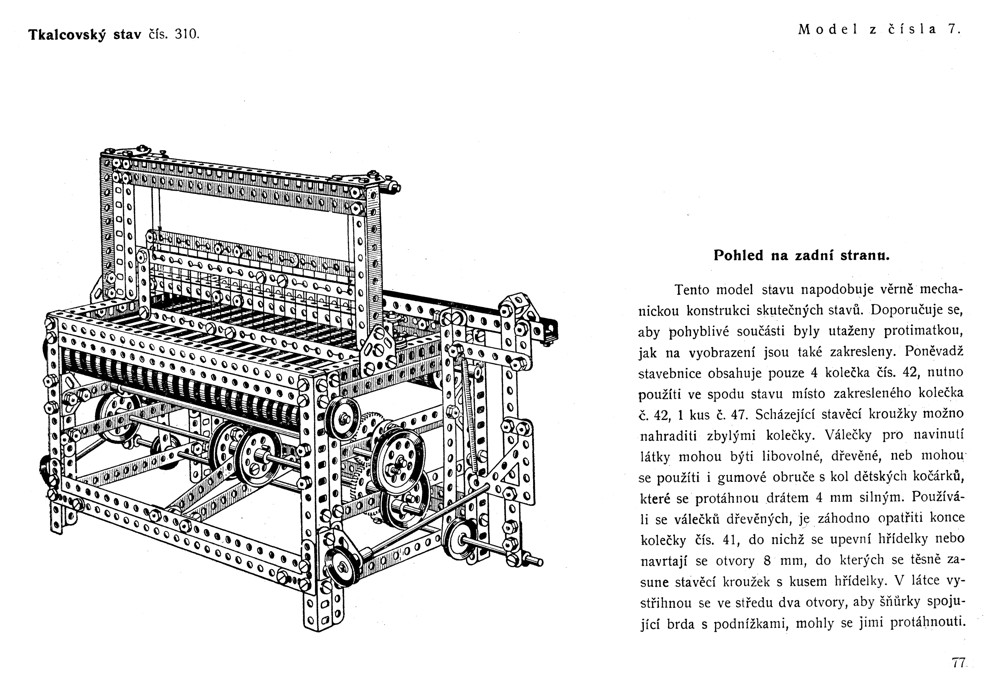 Tkalcovský stav čís. 310.

Model z čísla 7.

Pohled na zadní stranu.

Tento model stavu napodobuje věrně mechanickou konstrukci skutečných stavů. Doporučuje se, aby pohyblivé součásti byly utaženy protimatkou, jak na vyobrazení jsou také zakresleny. Poněvadž stavebnice obsahuje pouze 4 kolečka čís. 42, nutno použíti ve spodu stavu místo zakresleného kolečka č. 42, 1 kus č. 47. Scházející stavěcí kroužky možno nahraditi zbylými kolečky. Válečky pro navinutí látky mohou býti libovolné, dřevěné, neb mohou se použíti i gumové obruče s kol dětských kočárků, které se protáhnou drátem 4 mm silným. Používáli se válečků dřevěných, je záhodno opatřiti konce kolečky čís. 41, do nichž se upevní hřídelky nebo navrtají se otvory 8 mm, do kterých se těsně zasune stavěcí kroužek s kusem hřídelky. V látce vystřihnou se ve středu dva otvory, aby šňůrky spojující brda s podnížkami, mohly se jimi protáhnouti.

77